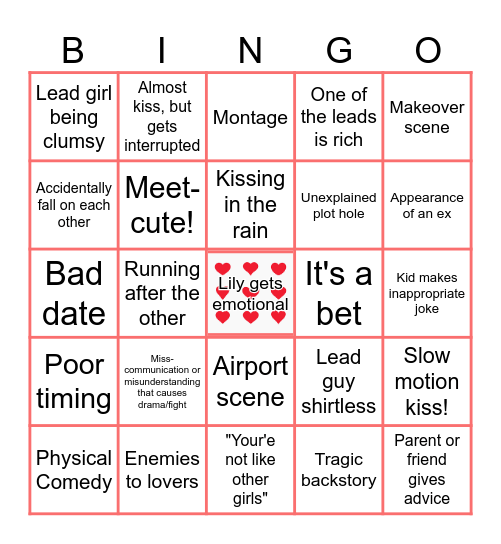 | B | I | N | G | O |
|---|---|---|---|---|
| Lead girl being clumsy | Almost kiss, but gets interrupted | Montage | One of the leads is rich | Makeover scene |
| Accidentally fall on each other | Meet-cute! | Kissing in the rain | Unexplained plot hole | Appearance of an ex |
| Bad date | Running after the other | Lily gets emotional | It's a bet | Kid makes inappropriate joke |
| Poor timing | Miss-communication or misunderstanding that causes drama/fight | Airport scene | Lead guy shirtless | Slow motion kiss! |
| Physical Comedy | Enemies to lovers | "Your'e not like other girls" | Tragic backstory | Parent or friend gives advice |